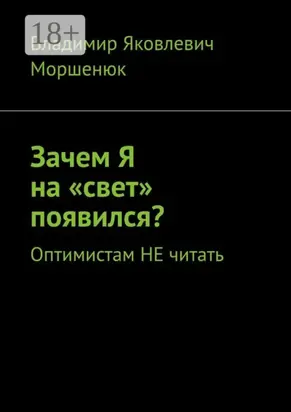 18+

Владимир Яковлевич Моршенюк

Зачем Я на «свет» появился?

Оптимистам НЕ читать